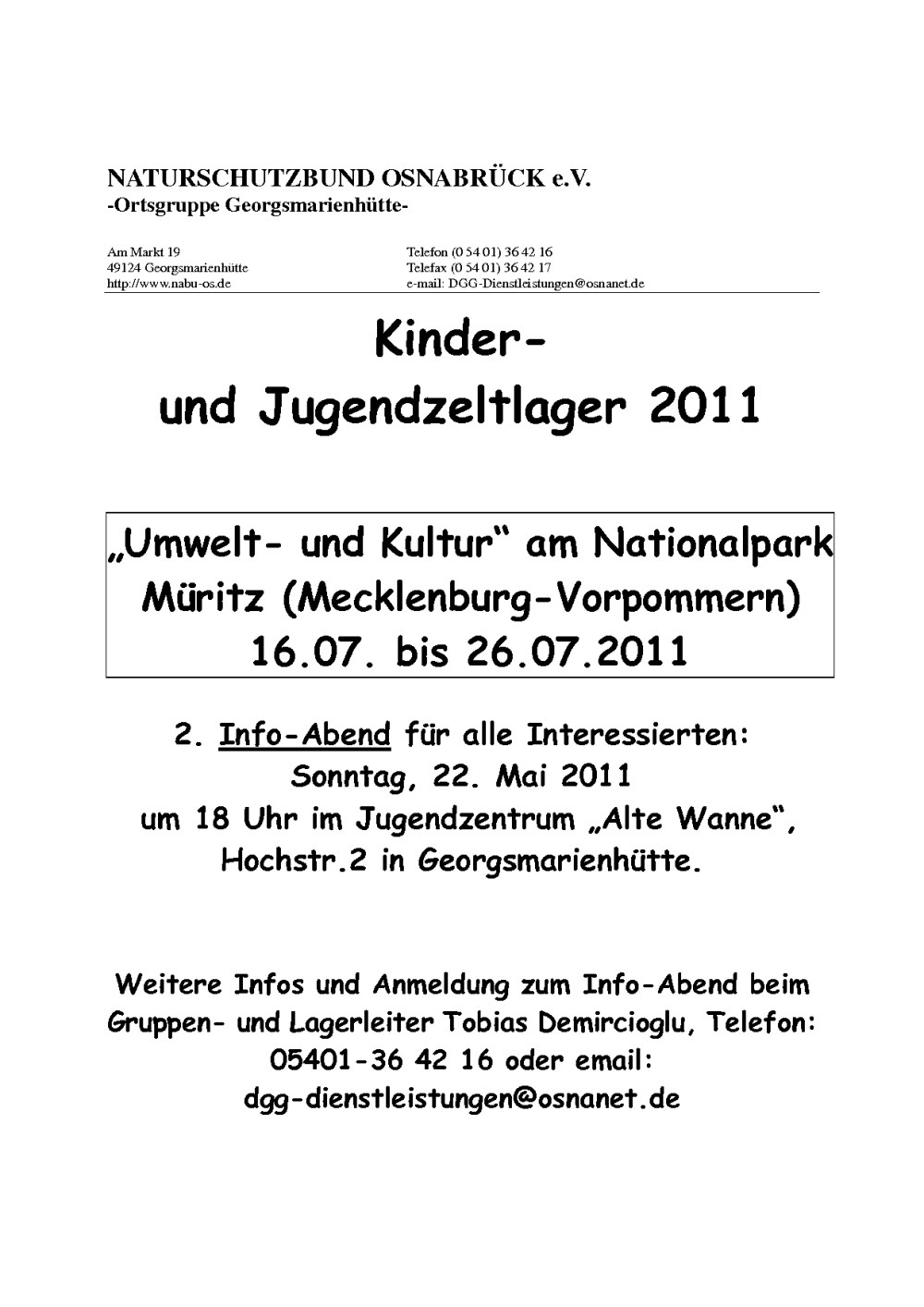 NATURSCHUTZBUND OSNABRÜCK e.V.
-Ortsgruppe Georgsmarienhütte-

Am Markt 19
49124 Georgsmarienhütte
http://www.nabu-os.de

Telefon (0 54 01) 36 42 16
Telefax (0 54 01) 36 42 17
e-mail: DGG-Dienstleistungen@osnanet.de

Kinder-
und Jugendzeltlager 2011

„Umwelt- und Kultur“ am Nationalpark Müritz (Mecklenburg-Vorpommern)
16.07. bis 26.07.2011

2. Info-Abend für alle Interessierten:
Sonntag, 22. Mai 2011
um 18 Uhr im Jugendzentrum „Alte Wanne“,
Hochstr.2 in Georgsmarienhütte.

Weitere Infos und Anmeldung zum Info-Abend beim Gruppen- und Lagerleiter Tobias Demircioglu, Telefon: 05401-36 42 16 oder email: dgg-dienstleistungen@osnanet.de